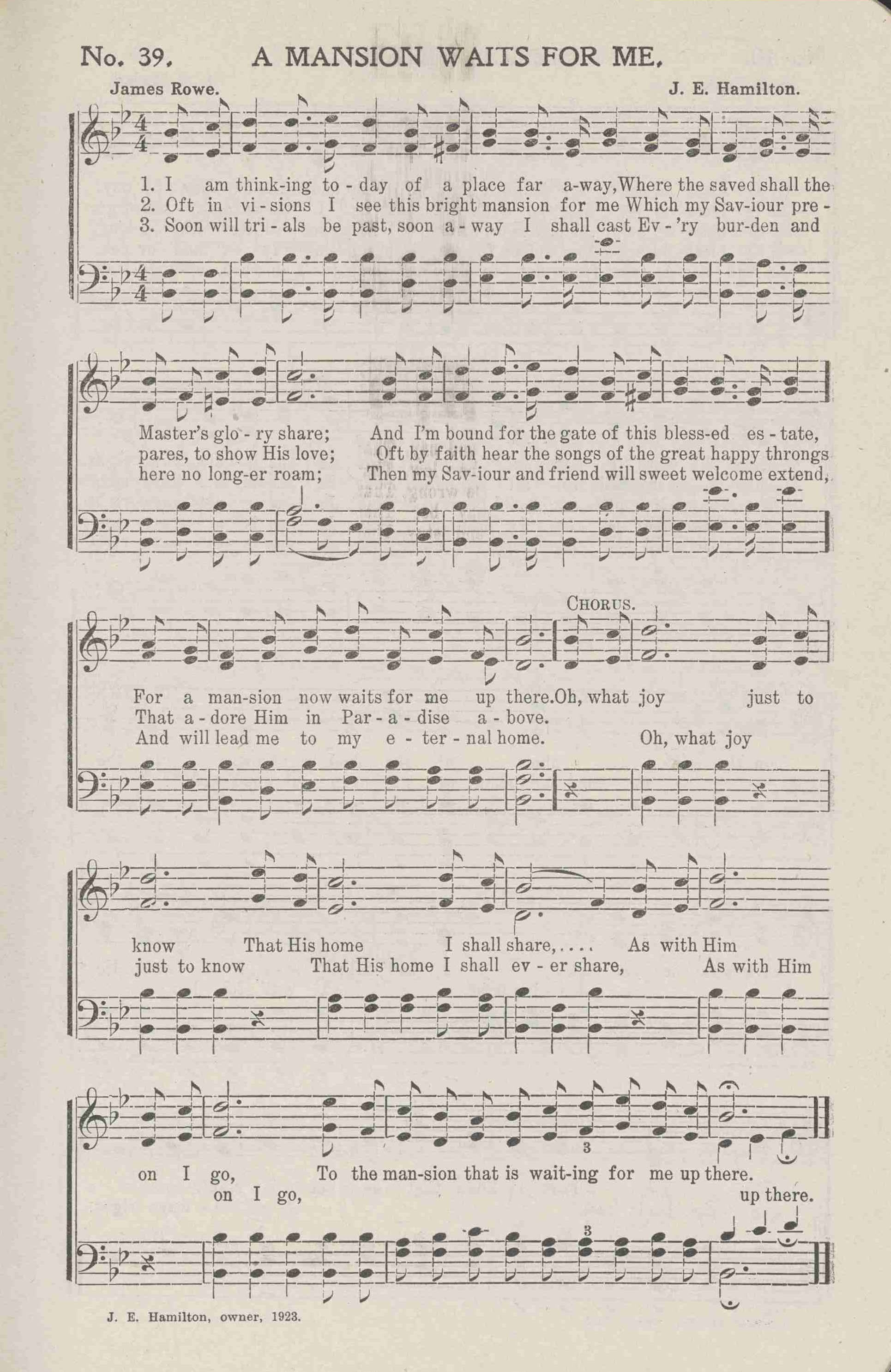 No. 39. A MANSION WAITS FOR ME.

James Rowe.

J. E. Hamilton.

1. I am think-ing to - day of a place far a-way, Where the saved shall the
2. Oft in vi - sions I see this bright mansion for me Which my Sav-iour pre -
3. Soon will tri - als be past, soon a - way I shall cast Ev - 'ry bur-den and

Master's glo - ry share; And I'm bound for the gate of this bless-ed es - tate,
pares, to show His love; Oft by faith hear the songs of the great happy throngs
here no long-er roam; Then my Sav-iour and friend will sweet welcome extend,

CHORUS.

For a man-sion now waits for me up there. Oh, what joy just to
That a - dore Him in Par - a - dise a - bove.
And will lead me to my e - ter - nal home. Oh, what joy

know That His home I shall share,.... As with Him
just to know That His home I shall ev - er share, As with Him

on I go, To the man-sion that is wait-ing for me up there.
on I go, up there.

J. E. Hamilton, owner, 1923.